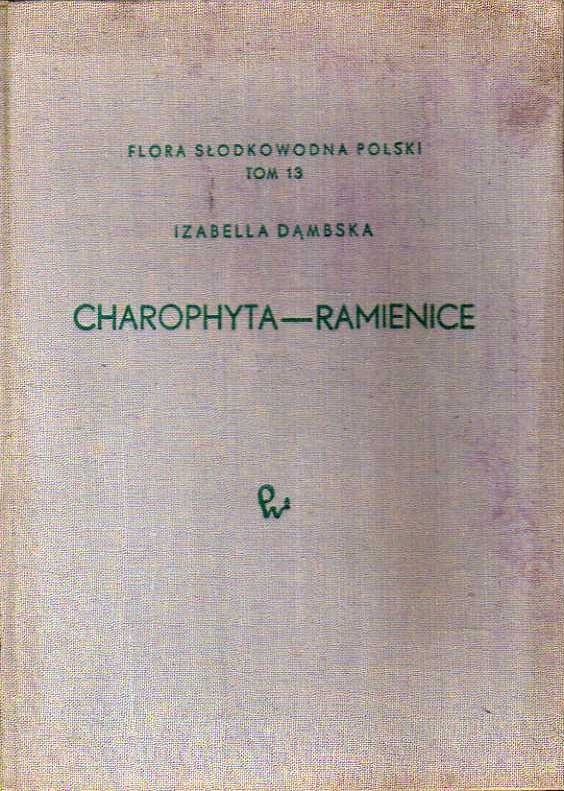 FLORA SŁODKOWODNA POLSKI
TOM 13

IZABELLA DĄMBSKA

CHAROPHYTA—RAMIENICE

PW